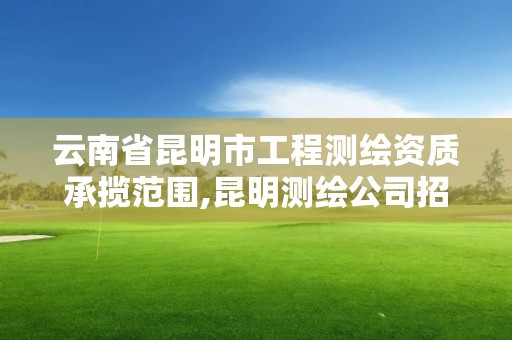 云南省昆明市工程测绘资质承揽范围,昆明测绘公司招